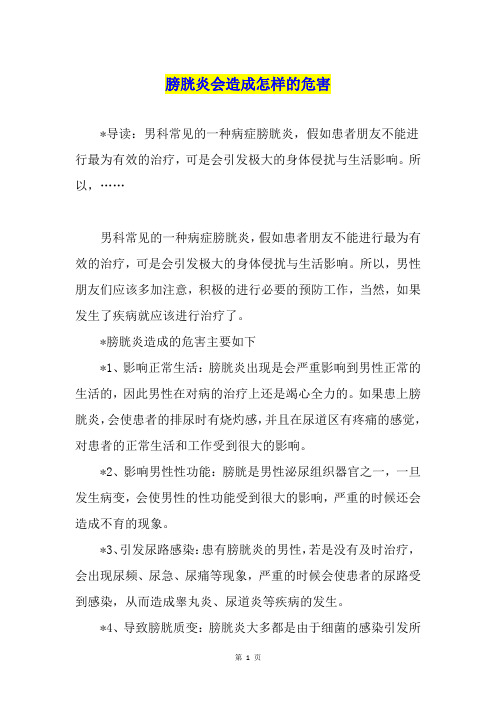 膀胱炎会造成怎样的危害

*导读：男科常见的一种病症膀胱炎，假如患者朋友不能进行最为有效的治疗，可是会引发极大的身体侵扰与生活影响。所以，……

男科常见的一种病症膀胱炎，假如患者朋友不能进行最为有效的治疗，可是会引发极大的身体侵扰与生活影响。所以，男性朋友们应该多加注意，积极的进行必要的预防工作，当然，如果发生了疾病就应该进行治疗了。

*膀胱炎造成的危害主要如下

*1、影响正常生活：膀胱炎出现是会严重影响到男性正常的生活的，因此男性在对病的治疗上还是竭心全力的。如果患上膀胱炎，会使患者的排尿时有烧灼感，并且在尿道区有疼痛的感觉，对患者的正常生活和工作受到很大的影响。

*2、影响男性性功能：膀胱是男性泌尿组织器官之一，一旦发生病变，会使男性的性功能受到很大的影响，严重的时候还会造成不育的现象。

*3、引发尿路感染：患有膀胱炎的男性，若是没有及时治疗，会出现尿频、尿急、尿痛等现象，严重的时候会使患者的尿路受到感染，从而造成睾丸炎、尿道炎等疾病的发生。

*4、导致膀胱质变：膀胱炎大多都是由于细菌的感染引发所

第 1 页